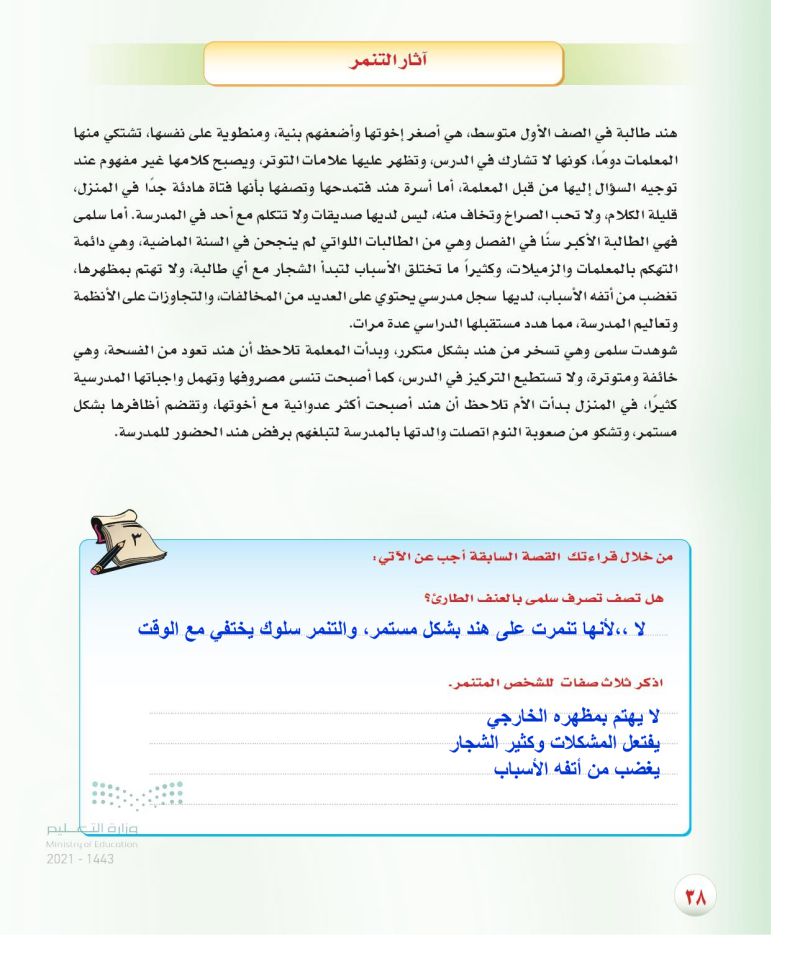 آثار التنمر

هند طالبة في الصف الأول متوسط، هي أصغر إخوتها وأضعفهم بنية، ومنطوية على نفسها، تشتكي منها المعلمات دومًا، كونها لا تشارك في الدرس، وتظهر عليها علامات التوتر، ويصبح كلامها غير مفهوم عند توجيه السؤال إليها من قبل المعلمة، أما أسرة هند فتمدحها وتصفها بأنها فتاة هادئة جدًا في المنزل، قليلة الكلام، ولا تحب الصراخ وتخاف منه، ليس لديها صديقات ولا تتكلم مع أحد في المدرسة. أما سلمى فهي الطالبة الأكبر سنًا في الفصل وهي من الطالبات اللواتي لم ينجحن في السنة الماضية، وهي دائمة التهكم بالمعلمات والزميلات، وكثيراً ما تختلق الأسباب لتبدأ الشجار مع أي طالبة، ولا تهتم بمظهرها، تغضب من أتفه الأسباب، لديها سجل مدرسي يحتوي على العديد من المخالفات، والتجاوزات على الأنظمة وتعاليم المدرسة، مما هدد مستقبلها الدراسي عدة مرات.
شوهدت سلمى وهي تسخر من هند بشكل متكرر، وبدأت المعلمة تلاحظ أن هند تعود من الفسحة، وهي خائفة ومتوترة، ولا تستطيع التركيز في الدرس، كما أصبحت تنسى مصروفها وتهمل واجباتها المدرسية كثيرًا، في المنزل بدأت الأم تلاحظ أن هند أصبحت أكثر عدوانية مع أخوتها، وتقضم أظافرها بشكل مستمر، وتشكو من صعوبة النوم اتصلت والدتها بالمدرسة لتبلغهم برفض هند الحضور للمدرسة.

٣

من خلال قراءتك القصة السابقة أجب عن الآتي:

هل تصف تصرف سلمى بالعنف الطارئ؟
لا ،،لأنها تنمرت على هند بشكل مستمر، والتنمر سلوك يختفي مع الوقت

اذكر ثلاث صفات للشخص المتنمر.
لا يهتم بمظهره الخارجي
يفتعل المشكلات وكثير الشجار
يغضب من أتفه الأسباب

وزارة التعليم
Ministry of Education
2021 - 1443

٣٨